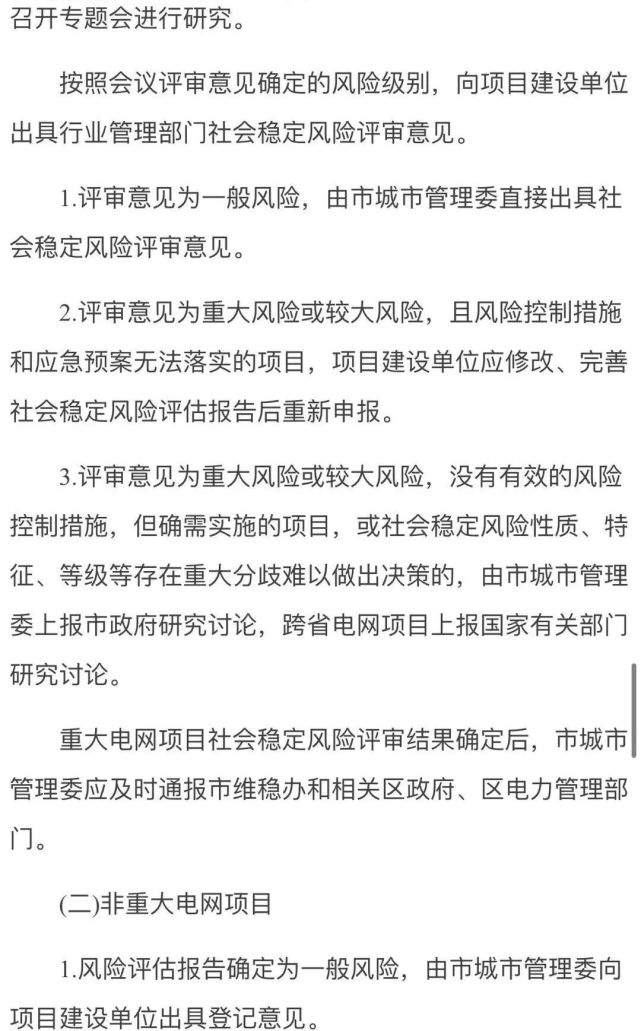 召开专题会进行研究。

按照会议评审意见确定的风险级别，向项目建设单位出具行业管理部门社会稳定风险评审意见。

1.评审意见为一般风险，由市城市管理委直接出具社会稳定风险评审意见。

2.评审意见为重大风险或较大风险，且风险控制措施和应急预案无法落实的项目，项目建设单位应修改、完善社会稳定风险评估报告后重新申报。

3.评审意见为重大风险或较大风险，没有有效的风险控制措施，但确需实施的项目，或社会稳定风险性质、特征、等级等存在重大分歧难以做出决策的，由市城市管理委上报市政府研究讨论，跨省电网项目上报国家有关部门研究讨论。

重大电网项目社会稳定风险评审结果确定后，市城市管理委应及时通报市维稳办和相关区政府、区电力管理部门。

(二)非重大电网项目

1.风险评估报告确定为一般风险，由市城市管理委向项目建设单位出具登记意见。